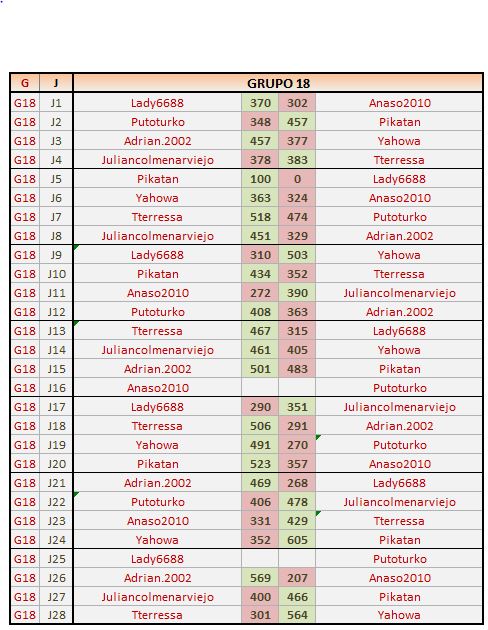 | G | J | GRUPO 18 | | | |
|---|---|---|---|---|---|
| G18 | J1 | Lady6688 | 370 | 302 | Anaso2010 |
| G18 | J2 | Putoturko | 348 | 457 | Pikatan |
| G18 | J3 | Adrian.2002 | 457 | 377 | Yahowa |
| G18 | J4 | Juliancolmenarviejo | 378 | 383 | Tterressa |
| G18 | J5 | Pikatan | 100 | 0 | Lady6688 |
| G18 | J6 | Yahowa | 363 | 324 | Anaso2010 |
| G18 | J7 | Tterressa | 518 | 474 | Putoturko |
| G18 | J8 | Juliancolmenarviejo | 451 | 329 | Adrian.2002 |
| G18 | J9 | Lady6688 | 310 | 503 | Yahowa |
| G18 | J10 | Pikatan | 434 | 352 | Tterressa |
| G18 | J11 | Anaso2010 | 272 | 390 | Juliancolmenarviejo |
| G18 | J12 | Putoturko | 408 | 363 | Adrian.2002 |
| G18 | J13 | Tterressa | 467 | 315 | Lady6688 |
| G18 | J14 | Juliancolmenarviejo | 461 | 405 | Yahowa |
| G18 | J15 | Adrian.2002 | 501 | 483 | Pikatan |
| G18 | J16 | Anaso2010 | | | Putoturko |
| G18 | J17 | Lady6688 | 290 | 351 | Juliancolmenarviejo |
| G18 | J18 | Tterressa | 506 | 291 | Adrian.2002 |
| G18 | J19 | Yahowa | 491 | 270 | Putoturko |
| G18 | J20 | Pikatan | 523 | 357 | Anaso2010 |
| G18 | J21 | Adrian.2002 | 469 | 268 | Lady6688 |
| G18 | J22 | Putoturko | 406 | 478 | Juliancolmenarviejo |
| G18 | J23 | Anaso2010 | 331 | 429 | Tterressa |
| G18 | J24 | Yahowa | 352 | 605 | Pikatan |
| G18 | J25 | Lady6688 | | | Putoturko |
| G18 | J26 | Adrian.2002 | 569 | 207 | Anaso2010 |
| G18 | J27 | Juliancolmenarviejo | 400 | 466 | Pikatan |
| G18 | J28 | Tterressa | 301 | 564 | Yahowa |